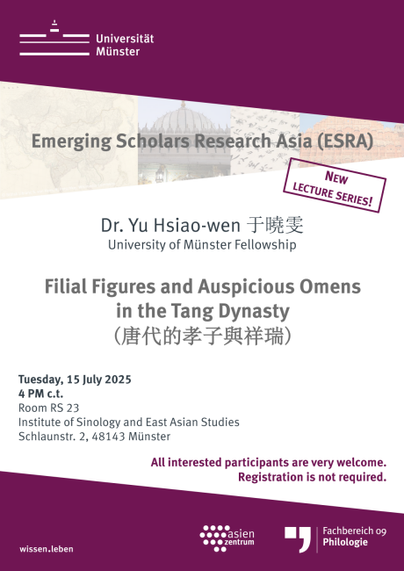 Universität
Münster

Emerging Scholars Research Asia (ESRA)

NEW
LECTURE SERIES!

Dr. Yu Hsiao-wen 于曉雯
University of Münster Fellowship

Filial Figures and Auspicious Omens in the Tang Dynasty
（唐代的孝子與祥瑞）

Tuesday, 15 July 2025
4 PM c.t.
Room RS 23
Institute of Sinology and East Asian Studies
Schlaunstr. 2, 48143 Münster

All interested participants are very welcome.
Registration is not required.

wissen.leben

asien zentrum

Fachbereich 09
Philologie